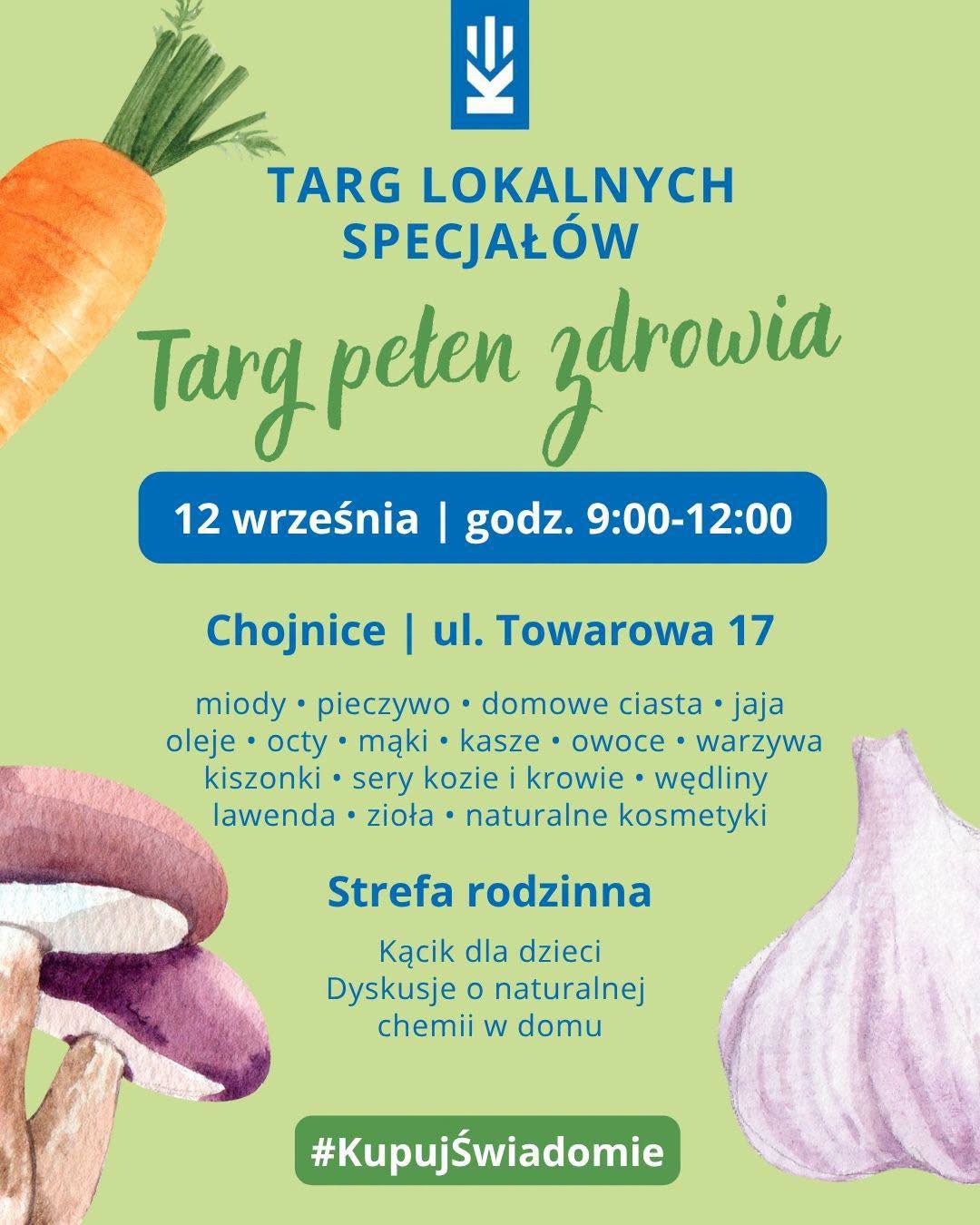 TARG LOKALNYCH SPECJAŁÓW

Targ pełen zdrowia

12 września | godz. 9:00-12:00

Chojnice | ul. Towarowa 17

miody • pieczywo • domowe ciasta • jaja
oleje • octy • mąki • kasze • owoce • warzywa
kiszonki • sery kozie i krowie • wędliny
lawenda • zioła • naturalne kosmetyki

Strefa rodzinna

Kącik dla dzieci
Dyskusje o naturalnej chemii w domu

#KupujŚwiadomie